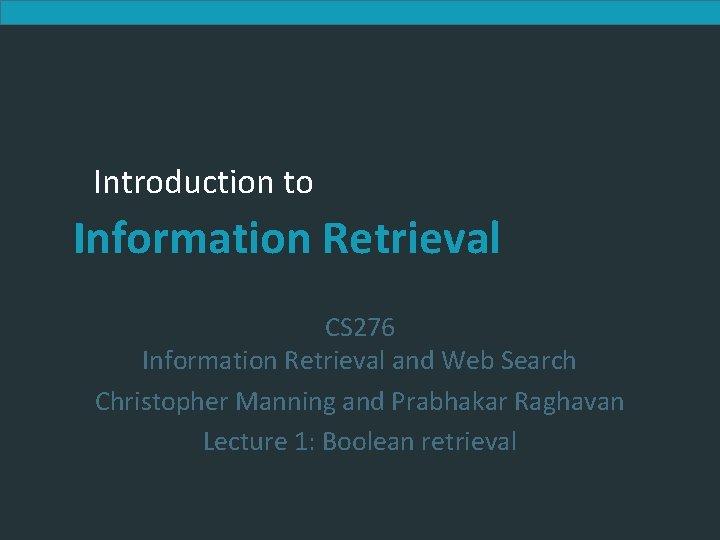 Introduction to

Information Retrieval

CS276
Information Retrieval and Web Search
Christopher Manning and Prabhakar Raghavan
Lecture 1: Boolean retrieval